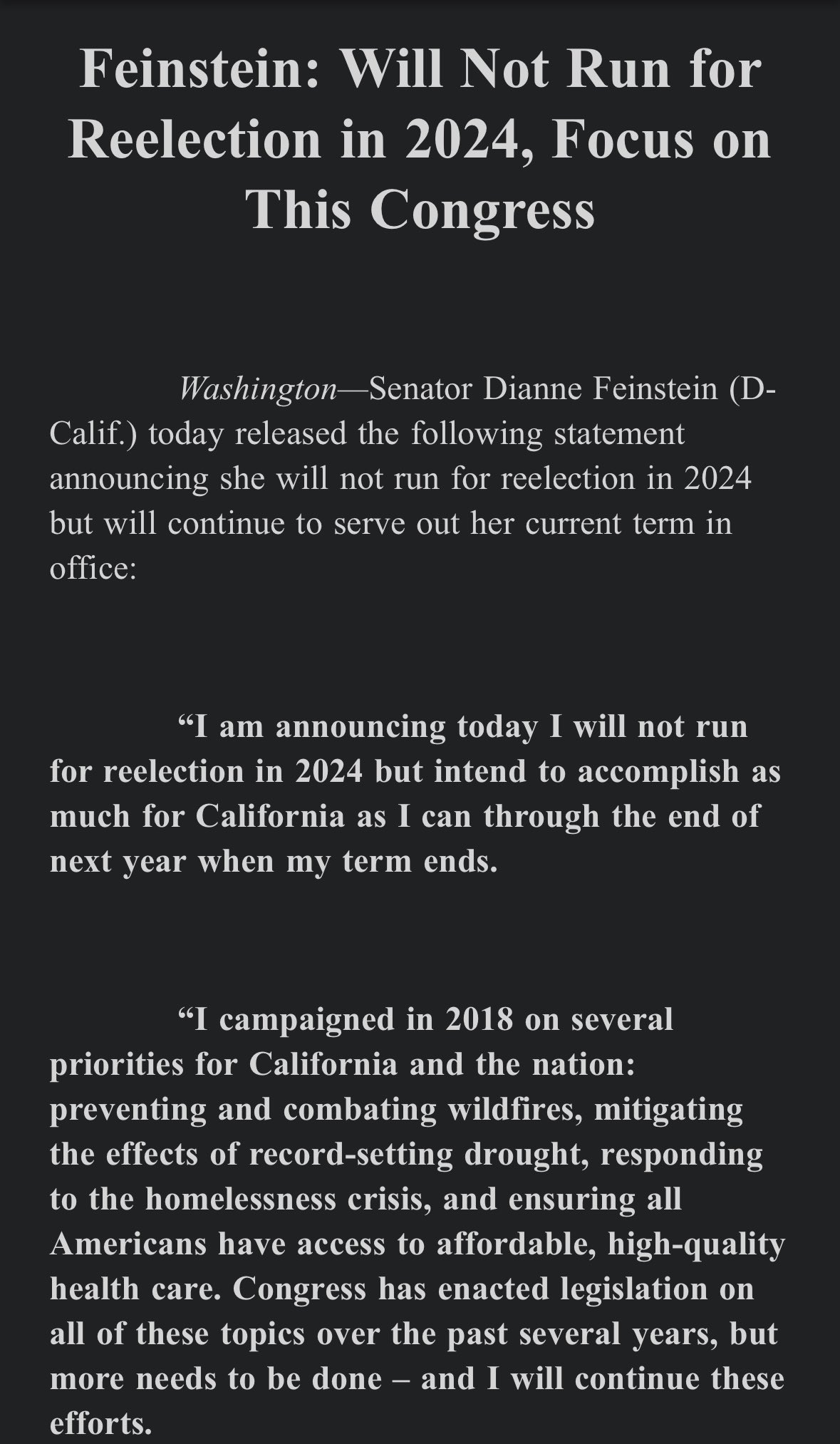 Feinstein: Will Not Run for Reelection in 2024, Focus on This Congress

Washington—Senator Dianne Feinstein (D-Calif.) today released the following statement announcing she will not run for reelection in 2024 but will continue to serve out her current term in office:

“I am announcing today I will not run for reelection in 2024 but intend to accomplish as much for California as I can through the end of next year when my term ends.

“I campaigned in 2018 on several priorities for California and the nation: preventing and combating wildfires, mitigating the effects of record-setting drought, responding to the homelessness crisis, and ensuring all Americans have access to affordable, high-quality health care. Congress has enacted legislation on all of these topics over the past several years, but more needs to be done – and I will continue these efforts.